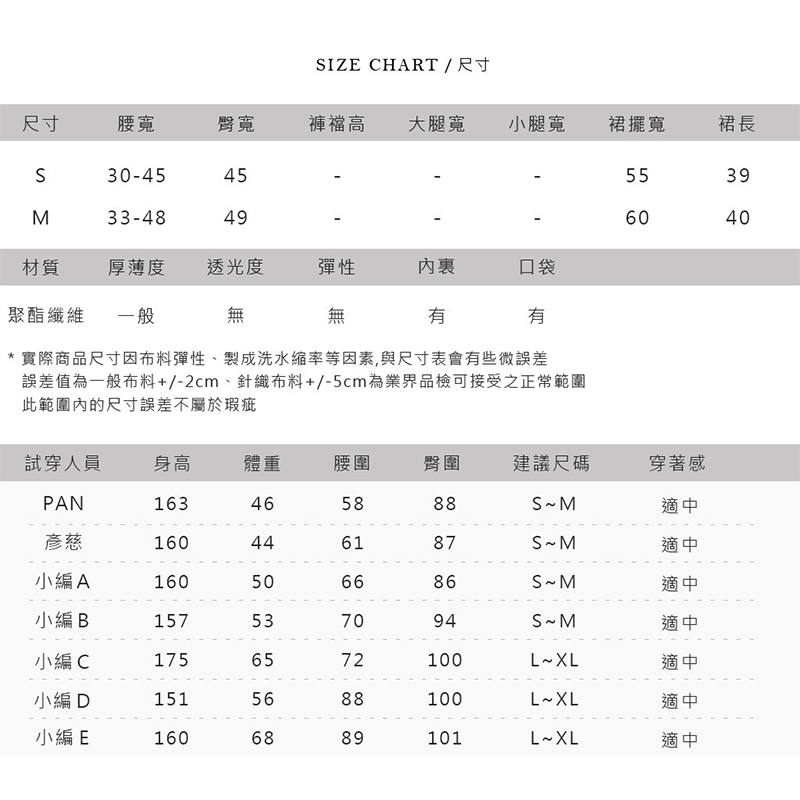 SIZE CHART / 尺寸

| 尺寸 | 腰寬 | 臀寬 | 褲襠高 | 大腿寬 | 小腿寬 | 裙擺寬 | 裙長 |
|---|---|---|---|---|---|---|---|
| S | 30-45 | 45 | - | - | - | 55 | 39 |
| M | 33-48 | 49 | - | - | - | 60 | 40 |

| 材質 | 厚薄度 | 透光度 | 彈性 | 內裏 | 口袋 |
|---|---|---|---|---|---|
| 聚酯纖維 | 一般 | 無 | 無 | 有 | 有 |

* 實際商品尺寸因布料彈性、製成洗水縮率等因素,與尺寸表會有些微誤差
誤差值為一般布料+/-2cm、針織布料+/-5cm為業界品檢可接受之正常範圍
此範圍內的尺寸誤差不屬於瑕疵

| 試穿人員 | 身高 | 體重 | 腰圍 | 臀圍 | 建議尺碼 | 穿著感 |
|---|---|---|---|---|---|---|
| PAN | 163 | 46 | 58 | 88 | S~M | 適中 |
| 彥慈 | 160 | 44 | 61 | 87 | S~M | 適中 |
| 小編A | 160 | 50 | 66 | 86 | S~M | 適中 |
| 小編B | 157 | 53 | 70 | 94 | S~M | 適中 |
| 小編C | 175 | 65 | 72 | 100 | L~XL | 適中 |
| 小編D | 151 | 56 | 88 | 100 | L~XL | 適中 |
| 小編E | 160 | 68 | 89 | 101 | L~XL | 適中 |